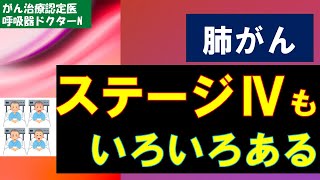 がん治療認定医
呼吸器ドクターN

肺がん

ステージⅣも
いろいろある